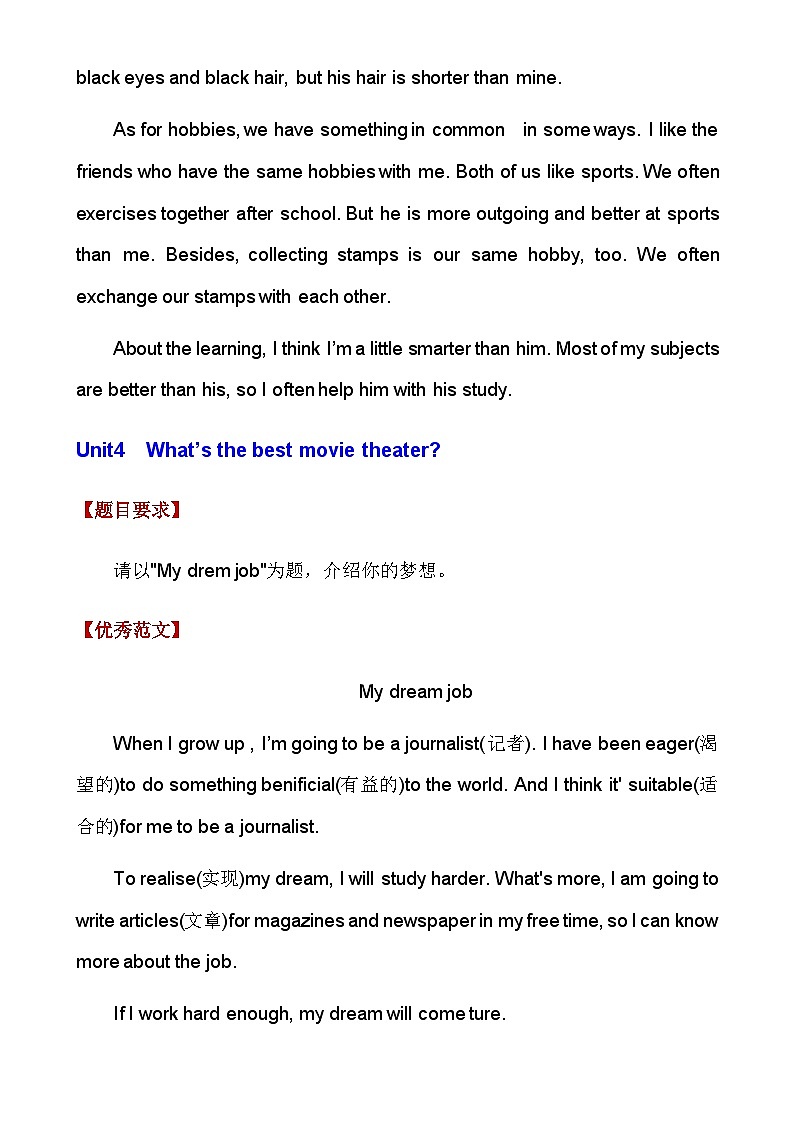 black eyes and black hair, but his hair is shorter than mine.

As for hobbies, we have something in common in some ways. I like the friends who have the same hobbies with me. Both of us like sports. We often exercises together after school. But he is more outgoing and better at sports than me. Besides, collecting stamps is our same hobby, too. We often exchange our stamps with each other.

About the learning, I think I'm a little smarter than him. Most of my subjects are better than his, so I often help him with his study.

Unit4 What's the best movie theater?

【题目要求】

请以"My drem job"为题，介绍你的梦想。

【优秀范文】

My dream job

When I grow up , I'm going to be a journalist(记者). I have been eager(渴望的)to do something benificial(有益的)to the world. And I think it' suitable(适合的)for me to be a journalist.

To realise(实现)my dream, I will study harder. What's more, I am going to write articles(文章)for magazines and newspaper in my free time, so I can know more about the job.

If I work hard enough, my dream will come ture.